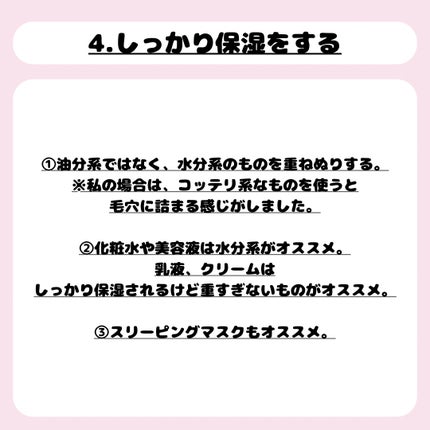 4.しっかり保湿をする

①油分系ではなく、水分系のものを重ねぬりする。
※私の場合は、コッテリ系なものを使うと
毛穴に詰まる感じがしました。

②化粧水や美容液は水分系がオススメ。
乳液、クリームは
しっかり保湿されるけど重すぎないものがオススメ。

③スリーピングマスクもオススメ。